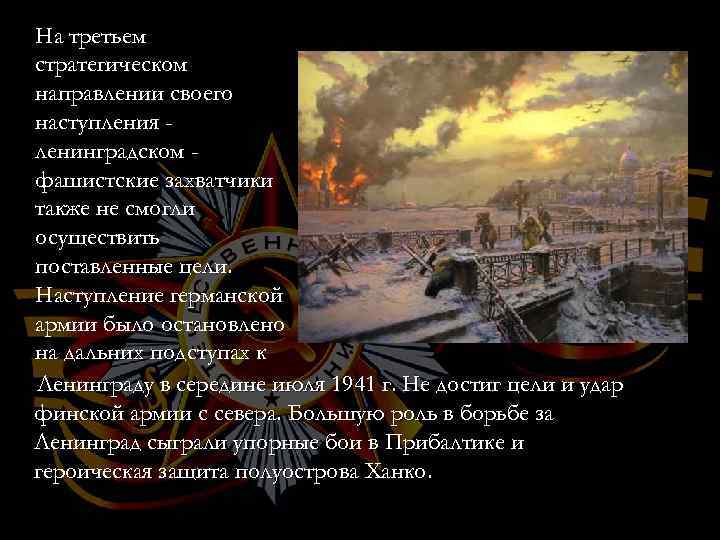 На третьем стратегическом направлении своего наступления - ленинградском - фашистские захватчики также не смогли осуществить поставленные цели. Наступление германской армии было остановлено на дальних подступах к Ленинграду в середине июля 1941 г. Не достиг цели и удар финской армии с севера. Большую роль в борьбе за Ленинград сыграли упорные бои в Прибалтике и героическая защита полуострова Ханко.